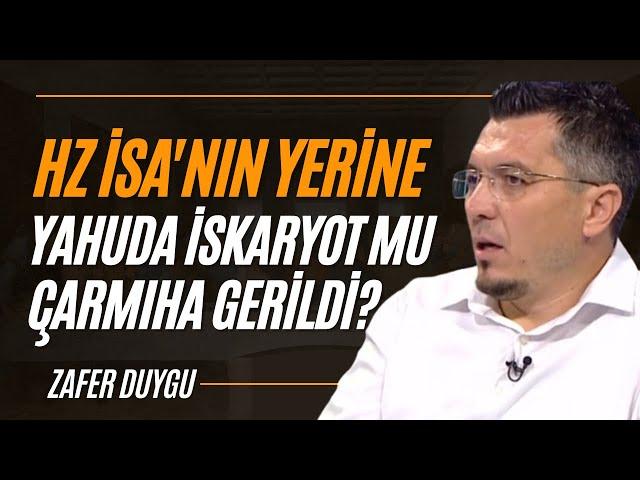 HZ İSA'NIN YERİNE
YAHUDA İSKARYOT MU ÇARMIHA GERİLDİ?

ZAFER DUYGU